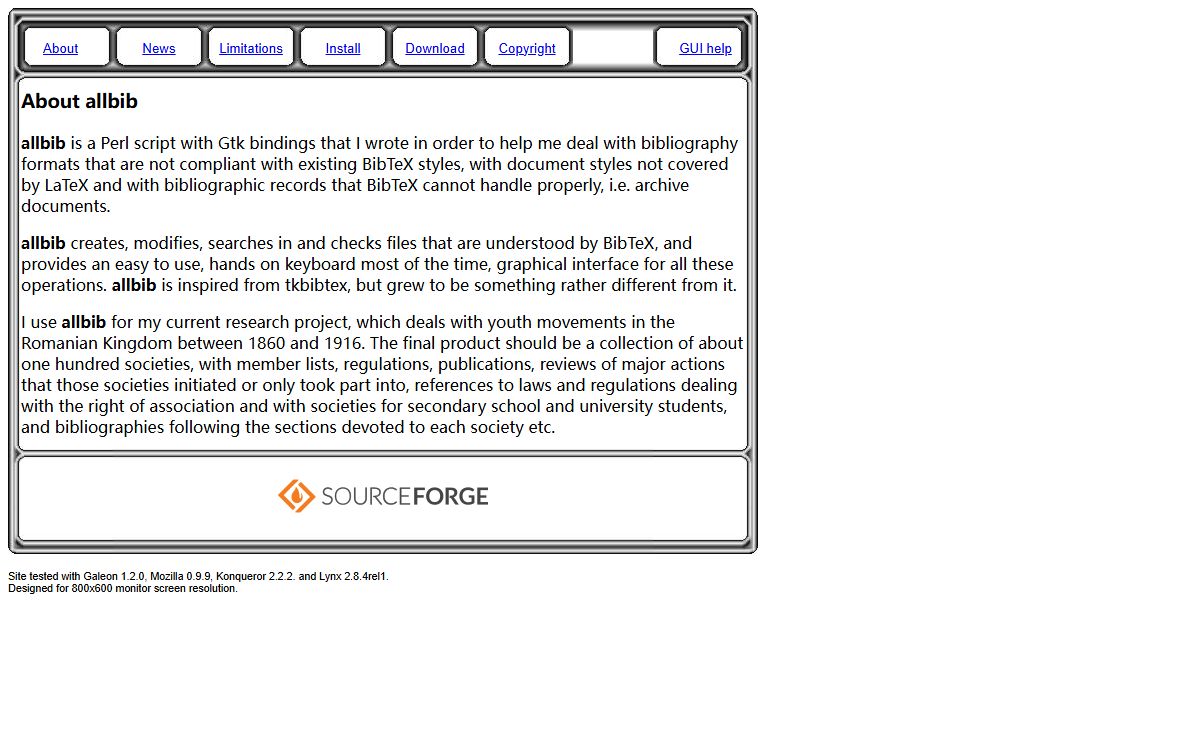 About News Limitations Install Download Copyright GUI help

About allbib

allbib is a Perl script with Gtk bindings that I wrote in order to help me deal with bibliography formats that are not compliant with existing BibTeX styles, with document styles not covered by LaTeX and with bibliographic records that BibTeX cannot handle properly, i.e. archive documents.

allbib creates, modifies, searches in and checks files that are understood by BibTeX, and provides an easy to use, hands on keyboard most of the time, graphical interface for all these operations. allbib is inspired from tkbibtex, but grew to be something rather different from it.

I use allbib for my current research project, which deals with youth movements in the Romanian Kingdom between 1860 and 1916. The final product should be a collection of about one hundred societies, with member lists, regulations, publications, reviews of major actions that those societies initiated or only took part into, references to laws and regulations dealing with the right of association and with societies for secondary school and university students, and bibliographies following the sections devoted to each society etc.

SOURCEFORGE

Site tested with Galeon 1.2.0, Mozilla 0.9.9, Konqueror 2.2.2. and Lynx 2.8.4rel1.
Designed for 800x600 monitor screen resolution.